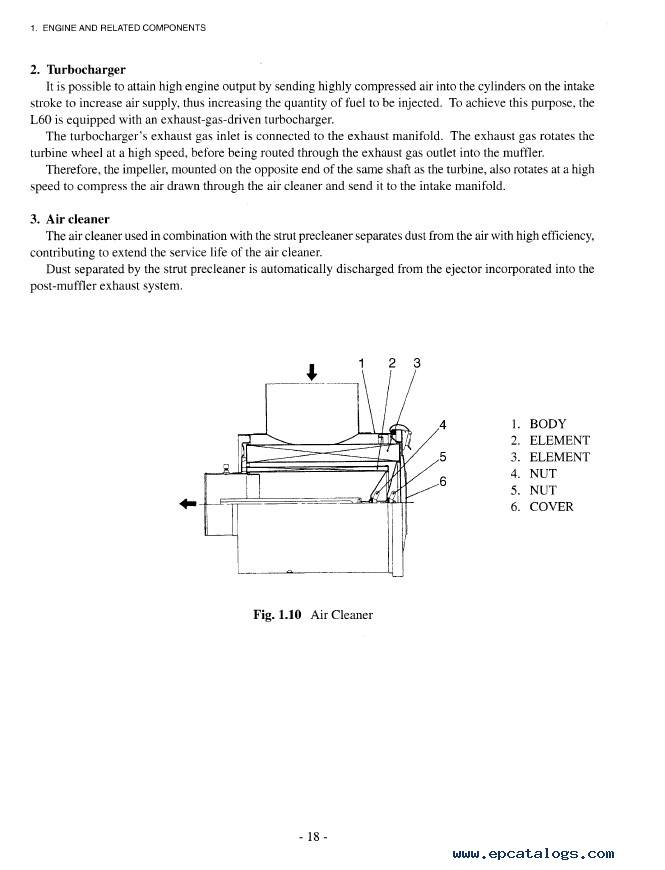 1. ENGINE AND RELATED COMPONENTS

2. Turbocharger

It is possible to attain high engine output by sending highly compressed air into the cylinders on the intake stroke to increase air supply, thus increasing the quantity of fuel to be injected. To achieve this purpose, the L60 is equipped with an exhaust-gas-driven turbocharger.

The turbocharger's exhaust gas inlet is connected to the exhaust manifold. The exhaust gas rotates the turbine wheel at a high speed, before being routed through the exhaust gas outlet into the muffler.

Therefore, the impeller, mounted on the opposite end of the same shaft as the turbine, also rotates at a high speed to compress the air drawn through the air cleaner and send it to the intake manifold.

3. Air cleaner

The air cleaner used in combination with the strut precleaner separates dust from the air with high efficiency, contributing to extend the service life of the air cleaner.

Dust separated by the strut precleaner is automatically discharged from the ejector incorporated into the post-muffler exhaust system.

1 2 3 4 5 6

1. BODY
2. ELEMENT
3. ELEMENT
4. NUT
5. NUT
6. COVER

Fig. 1.10 Air Cleaner

- 18 -

www.epcatalogs.com